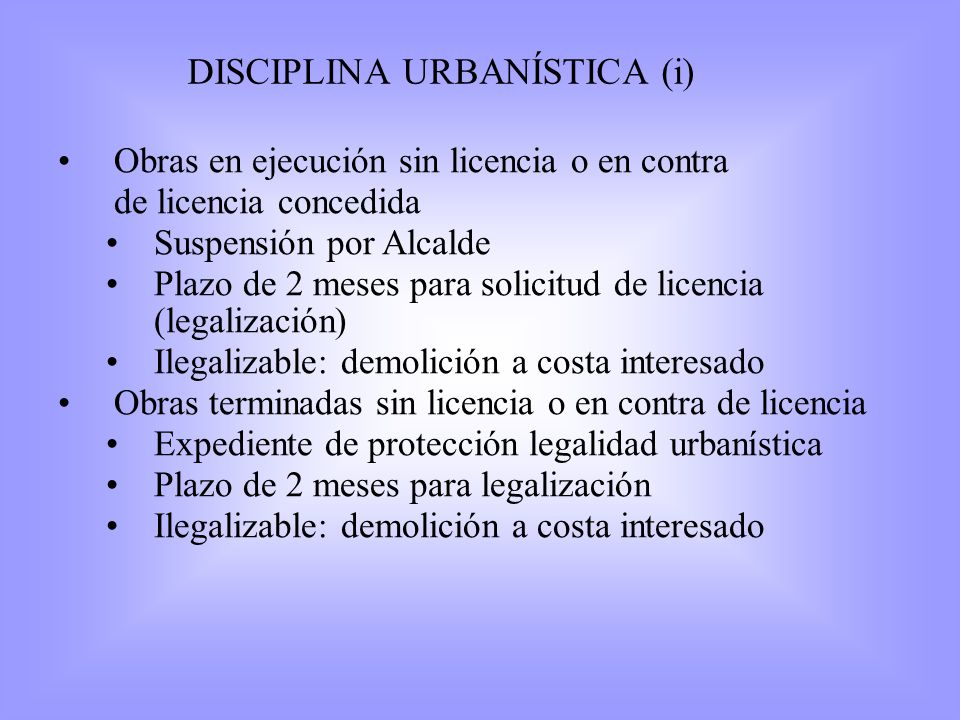 DISCIPLINA URBANÍSTICA (i)

• Obras en ejecución sin licencia o en contra de licencia concedida
  • Suspensión por Alcalde
  • Plazo de 2 meses para solicitud de licencia (legalización)
  • Ilegalizable: demolición a costa interesado
• Obras terminadas sin licencia o en contra de licencia
  • Expediente de protección legalidad urbanística
  • Plazo de 2 meses para legalización
  • Ilegalizable: demolición a costa interesado